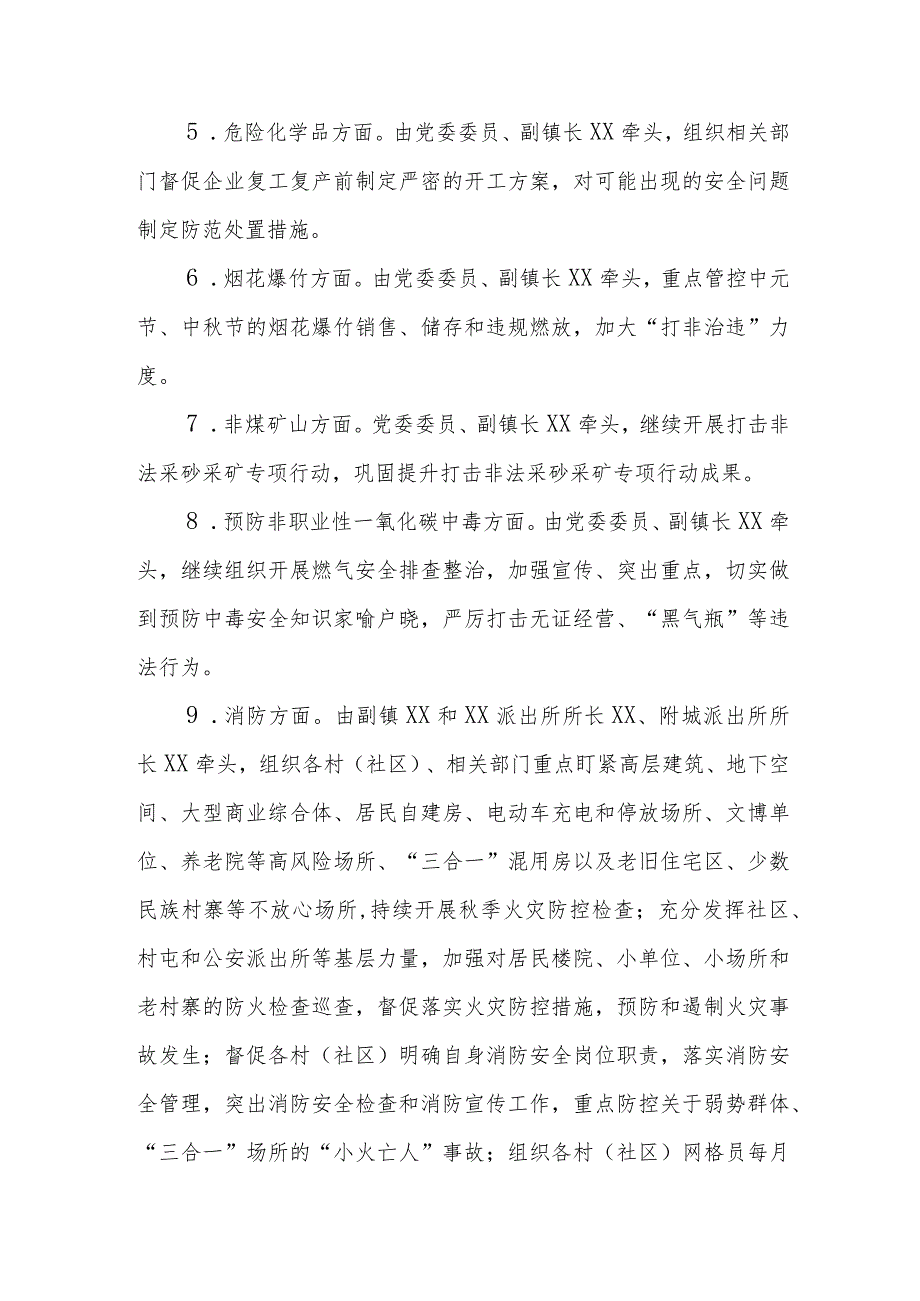 5．危险化学品方面。由党委委员、副镇长XX牵头，组织相关部门督促企业复工复产前制定严密的开工方案，对可能出现的安全问题制定防范处置措施。

6．烟花爆竹方面。由党委委员、副镇长XX牵头，重点管控中元节、中秋节的烟花爆竹销售、储存和违规燃放，加大“打非治违”力度。

7．非煤矿山方面。党委委员、副镇长XX牵头，继续开展打击非法采砂采矿专项行动，巩固提升打击非法采砂采矿专项行动成果。

8．预防非职业性一氧化碳中毒方面。由党委委员、副镇长XX牵头，继续组织开展燃气安全排查整治，加强宣传、突出重点，切实做到预防中毒安全知识家喻户晓，严厉打击无证经营、“黑气瓶”等违法行为。

9．消防方面。由副镇XX和XX派出所所长XX、附城派出所所长XX牵头，组织各村（社区）、相关部门重点盯紧高层建筑、地下空间、大型商业综合体、居民自建房、电动车充电和停放场所、文博单位、养老院等高风险场所、“三合一”混用房以及老旧住宅区、少数民族村寨等不放心场所,持续开展秋季火灾防控检查；充分发挥社区、村屯和公安派出所等基层力量，加强对居民楼院、小单位、小场所和老村寨的防火检查巡查，督促落实火灾防控措施，预防和遏制火灾事故发生；督促各村（社区）明确自身消防安全岗位职责，落实消防安全管理，突出消防安全检查和消防宣传工作，重点防控关于弱势群体、“三合一”场所的“小火亡人”事故；组织各村（社区）网格员每月